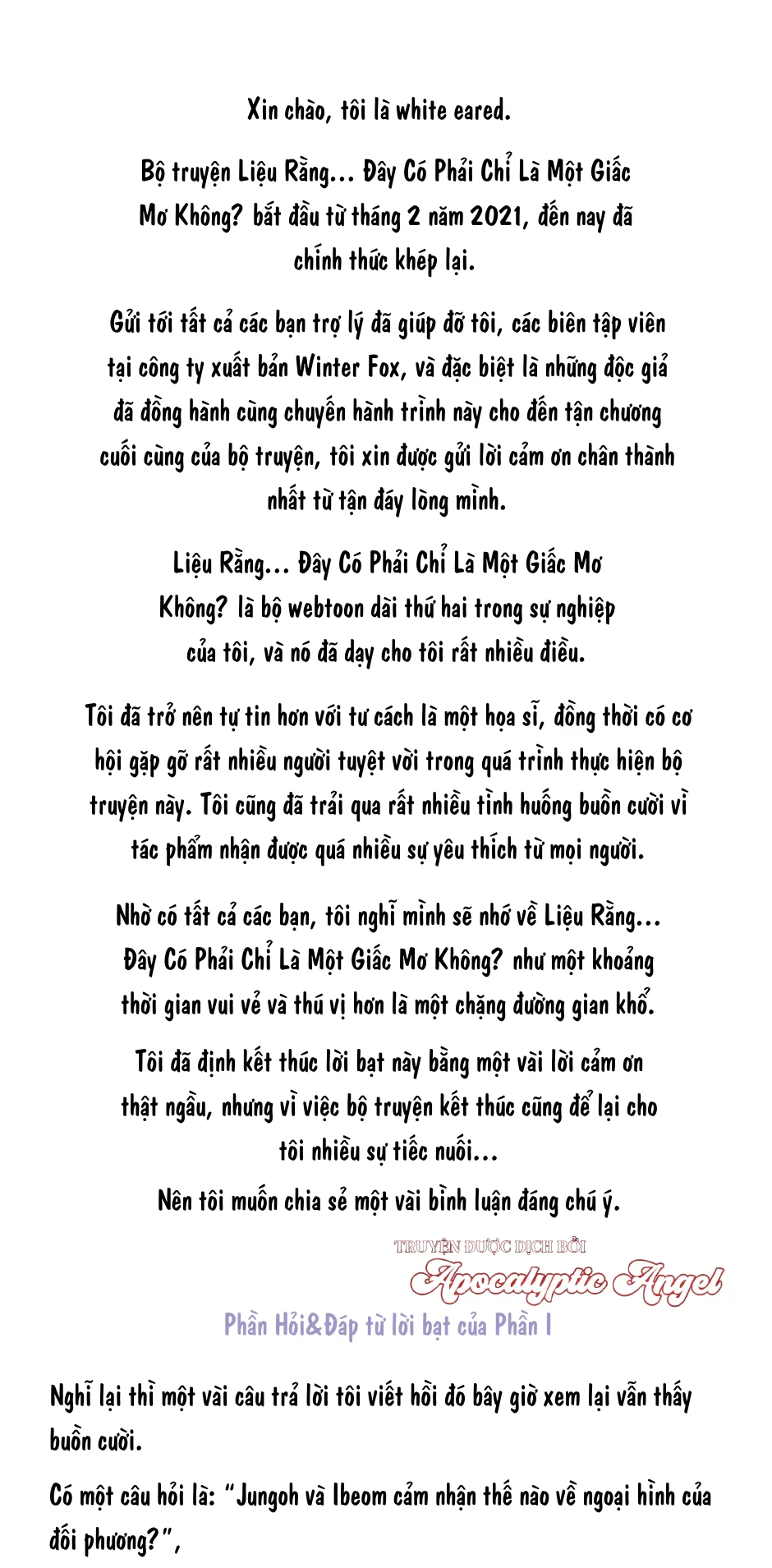 Xin chào, tôi là white eared.

Bộ truyện Liệu Rằng... Đây Có Phải Chỉ Là Một Giấc Mơ Không? bắt đầu từ tháng 2 năm 2021, đến nay đã chính thức khép lại.

Gửi tới tất cả các bạn trợ lý đã giúp đỡ tôi, các biên tập viên tại công ty xuất bản Winter Fox, và đặc biệt là những độc giả đã đồng hành cùng chuyến hành trình này cho đến tận chương cuối cùng của bộ truyện, tôi xin được gửi lời cảm ơn chân thành nhất từ tận đáy lòng mình.

Liệu Rằng... Đây Có Phải Chỉ Là Một Giấc Mơ Không? là bộ webtoon dài thứ hai trong sự nghiệp của tôi, và nó đã dạy cho tôi rất nhiều điều.

Tôi đã trở nên tự tin hơn với tư cách là một họa sĩ, đồng thời có cơ hội gặp gỡ rất nhiều người tuyệt vời trong quá trình thực hiện bộ truyện này. Tôi cũng đã trải qua rất nhiều tình huống buồn cười vì tác phẩm nhận được quá nhiều sự yêu thích từ mọi người.

Nhờ có tất cả các bạn, tôi nghĩ mình sẽ nhớ về Liệu Rằng... Đây Có Phải Chỉ Là Một Giấc Mơ Không? như một khoảng thời gian vui vẻ và thú vị hơn là một chặng đường gian khổ.

Tôi đã định kết thúc lời bạt này bằng một vài lời cảm ơn thật ngầu, nhưng vì việc bộ truyện kết thúc cũng để lại cho tôi nhiều sự tiếc nuối...
Nên tôi muốn chia sẻ một vài bình luận đáng chú ý.

TRUYỆN ĐƯỢC DỊCH BỞI
Apocalyptic Angel

Phần Hỏi&Đáp từ lời bạt của Phần I

Nghĩ lại thì một vài câu trả lời tôi viết hồi đó bây giờ xem lại vẫn thấy buồn cười.

Có một câu hỏi là: "Jungoh và Ibeom cảm nhận thế nào về ngoại hình của đối phương?",